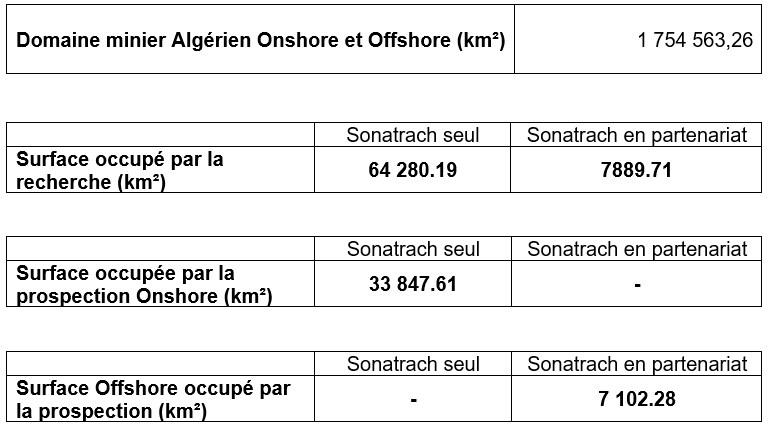 | Domaine minier Algérien Onshore et Offshore (km²) | 1 754 563,26 |
|---|---|

| | Sonatrach seul | Sonatrach en partenariat |
|---|---|---|
| Surface occupé par la recherche (km²) | 64 280.19 | 7889.71 |

| | Sonatrach seul | Sonatrach en partenariat |
|---|---|---|
| Surface occupée par la prospection Onshore (km²) | 33 847.61 | - |

| | Sonatrach seul | Sonatrach en partenariat |
|---|---|---|
| Surface Offshore occupé par la prospection (km²) | - | 7 102.28 |